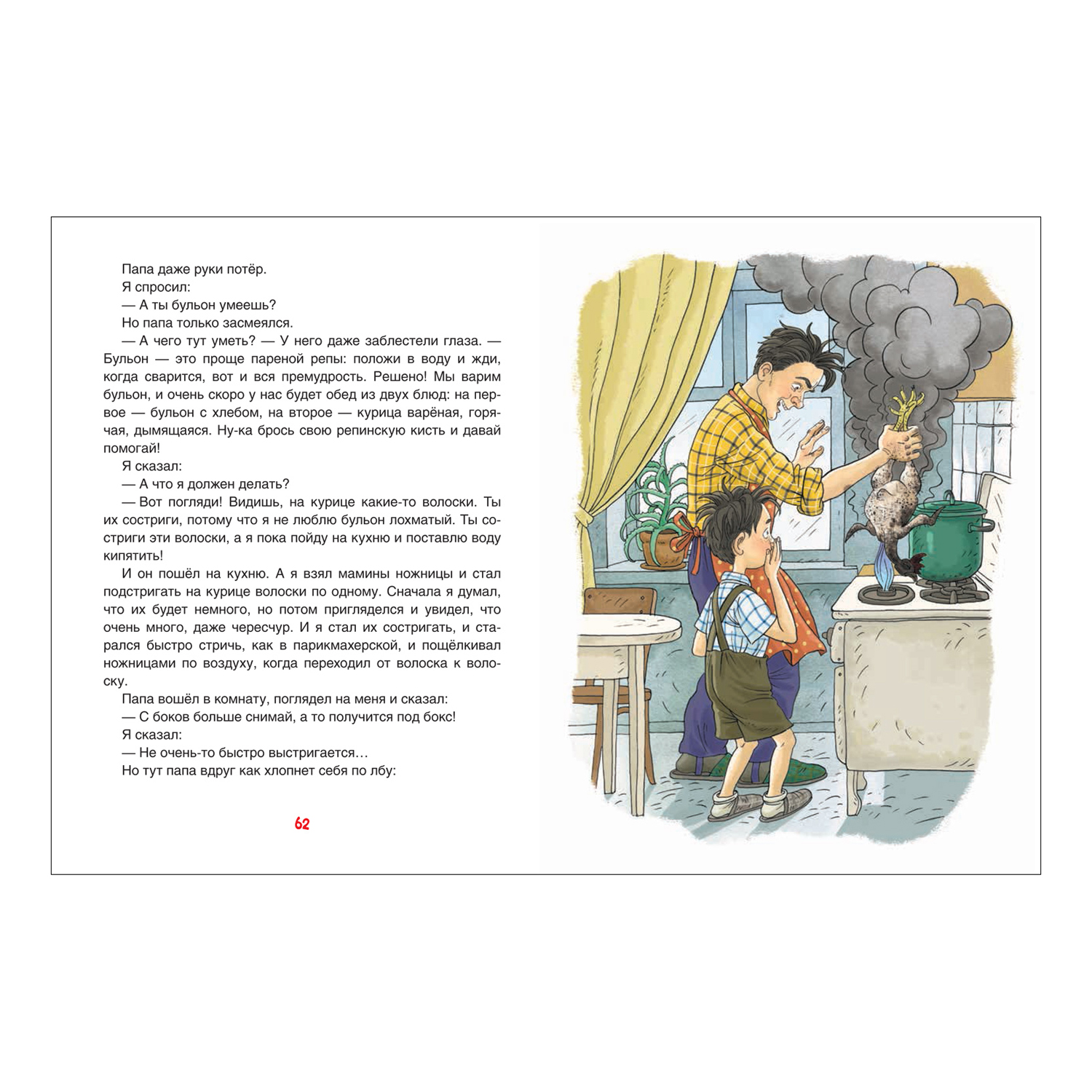 Папа даже руки потёр.

Я спросил:

— А ты бульон умеешь?

Но папа только засмеялся.

— А чего тут уметь? — У него даже заблестели глаза. — Бульон — это проще пареной репы: положи в воду и жди, когда сварится, вот и вся премудрость. Решено! Мы варим бульон, и очень скоро у нас будет обед из двух блюд: на первое — бульон с хлебом, на второе — курица варёная, горячая, дымящаяся. Ну-ка брось свою репинскую кисть и давай помогай!

Я сказал:

— А что я должен делать?

— Вот погляди! Видишь, на курице какие-то волоски. Ты их состриги, потому что я не люблю бульон лохматый. Ты состриги эти волоски, а я пока пойду на кухню и поставлю воду кипятить!

И он пошёл на кухню. А я взял мамины ножницы и стал подстригать на курице волоски по одному. Сначала я думал, что их будет немного, но потом пригляделся и увидел, что очень много, даже чересчур. И я стал их состригать, и старался быстро стричь, как в парикмахерской, и пощёлкивал ножницами по воздуху, когда переходил от волоска к волоску.

Папа вошёл в комнату, поглядел на меня и сказал:

— С боков больше снимай, а то получится под бокс!

Я сказал:

— Не очень-то быстро выстригается…

Но тут папа вдруг как хлопнет себя по лбу:

62